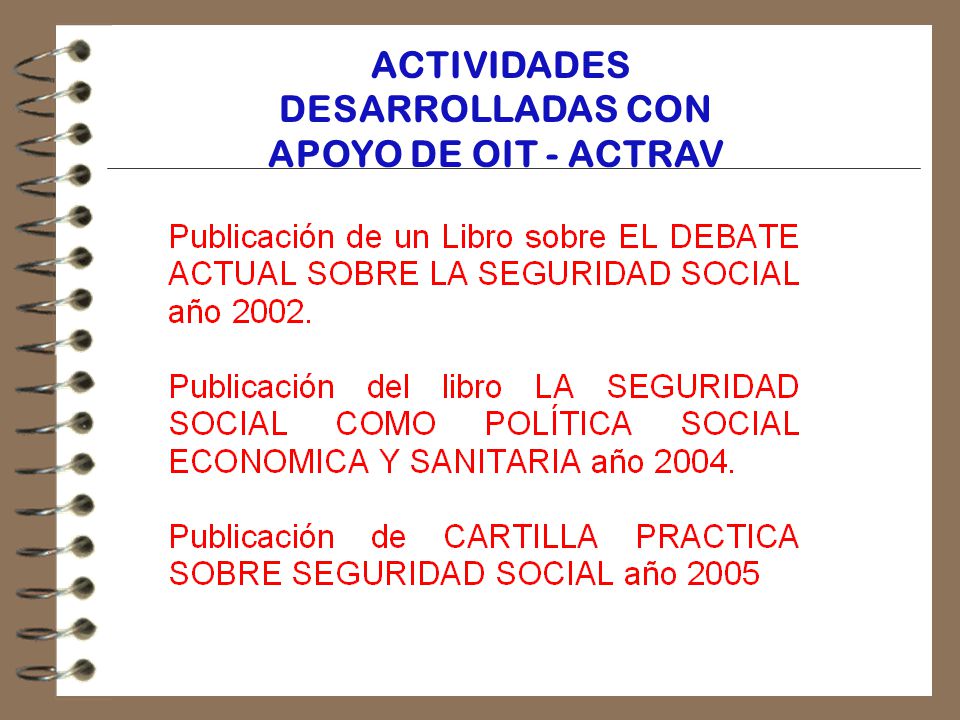 ACTIVIDADES DESARROLLADAS CON APOYO DE OIT - ACTRAV

Publicación de un Libro sobre EL DEBATE ACTUAL SOBRE LA SEGURIDAD SOCIAL año 2002.

Publicación del libro LA SEGURIDAD SOCIAL COMO POLÍTICA SOCIAL ECONOMICA Y SANITARIA año 2004.

Publicación de CARTILLA PRACTICA SOBRE SEGURIDAD SOCIAL año 2005